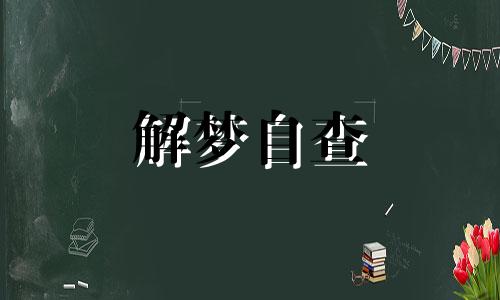 解梦自查